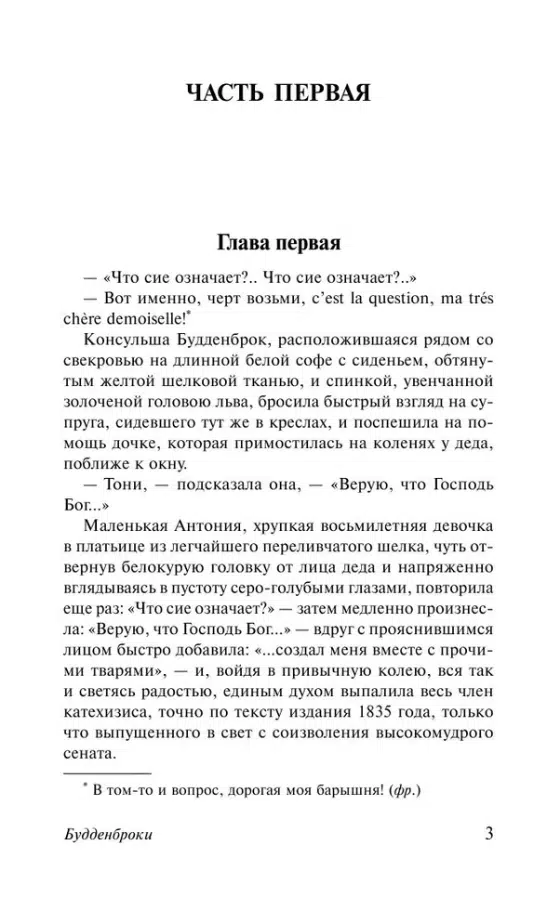 ЧАСТЬ ПЕРВАЯ

Глава первая

— «Что сие означает?.. Что сие означает?..»

— Вот именно, черт возьми, c'est la question, ma trés chère demoiselle!*

Консульша Будденброк, расположившаяся рядом со свекровью на длинной белой софе с сиденьем, обтянутым желтой шелковой тканью, и спинкой, увенчанной золоченой головою льва, бросила быстрый взгляд на супруга, сидевшего тут же в креслах, и поспешила на помощь дочке, которая примостилась на коленях у деда, поближе к окну.

— Тони, — подсказала она, — «Верую, что Господь Бог...»

Маленькая Антония, хрупкая восьмилетняя девочка в платьице из легчайшего переливчатого шелка, чуть отвернув белокурую головку от лица деда и напряженно вглядываясь в пустоту серо-голубыми глазами, повторила еще раз: «Что сие означает?» — затем медленно произнесла: «Верую, что Господь Бог...» — вдруг с прояснившимся лицом быстро добавила: «...создал меня вместе с прочими тварями», — и, войдя в привычную колею, вся так и светясь радостью, единым духом выпалила весь член катехизиса, точно по тексту издания 1835 года, только что выпущенного в свет с соизволения высокомудрого сената.

* В том-то и вопрос, дорогая моя барышня! (фр.)

Будденброки 3